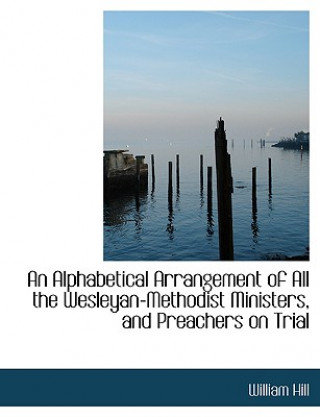 An Alphabetical Arrangement of All the Wesleyan-Methodist Ministers, and Preachers on Trial

William Hill